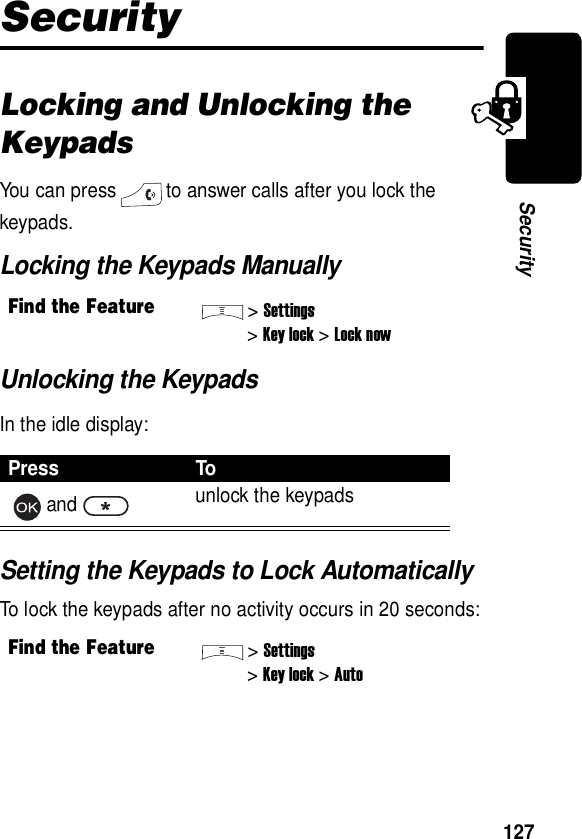 Security

Locking and Unlocking the Keypads

You can press to answer calls after you lock the keypads.

Locking the Keypads Manually

Find the Feature > Settings > Key lock > Lock now

Unlocking the Keypads

In the idle display:

| Press | To |
|---|---|
| OK and * | unlock the keypads |

Setting the Keypads to Lock Automatically

To lock the keypads after no activity occurs in 20 seconds:

Find the Feature > Settings > Key lock > Auto

Security

127